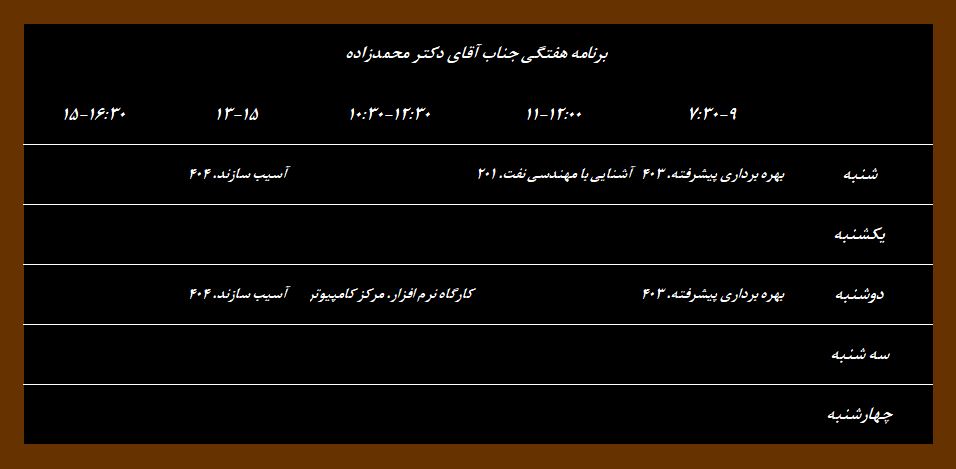 برنامه هفتگی جناب آقای دکتر محمدزاده

|  | ۷:۳۰-۹ | ۱۱-۱۲:۰۰ | ۱۰:۳۰-۱۲:۳۰ | ۱۳-۱۵ | ۱۵-۱۶:۳۰ |
|---|---|---|---|---|---|
| شنبه | بهره برداری پیشرفته، ۴۰۳ | آشنایی با مهندسی نفت، ۲۰۱ |  | آسیب سازند، ۴۰۴ |  |
| یکشنبه |  |  |  |  |  |
| دوشنبه | بهره برداری پیشرفته، ۴۰۳ |  | کارگاه نرم افزار، مرکز کامپیوتر | آسیب سازند، ۴۰۴ |  |
| سه شنبه |  |  |  |  |  |
| چهارشنبه |  |  |  |  |  |